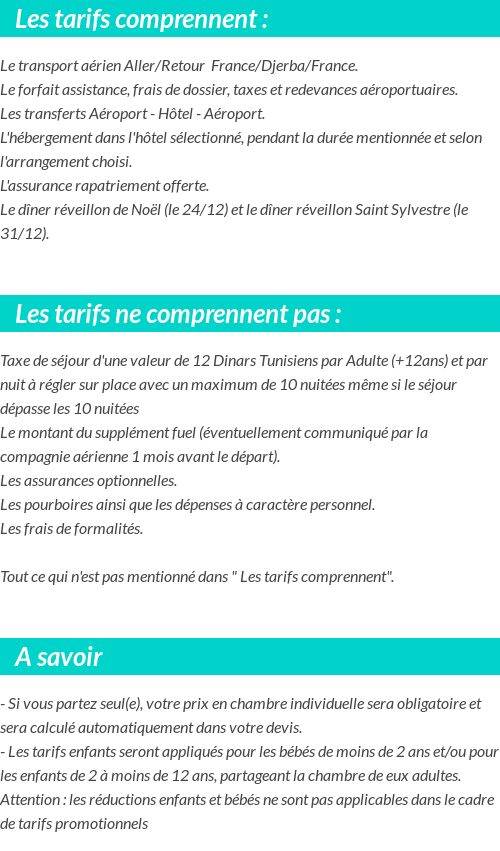 Les tarifs comprennent :

Le transport aérien Aller/Retour France/Djerba/France.
Le forfait assistance, frais de dossier, taxes et redevances aéroportuaires.
Les transferts Aéroport - Hôtel - Aéroport.
L'hébergement dans l'hôtel sélectionné, pendant la durée mentionnée et selon l'arrangement choisi.
L'assurance rapatriement offerte.
Le dîner réveillon de Noël (le 24/12) et le dîner réveillon Saint Sylvestre (le 31/12).

Les tarifs ne comprennent pas :

Taxe de séjour d'une valeur de 12 Dinars Tunisiens par Adulte (+12ans) et par nuit à régler sur place avec un maximum de 10 nuitées même si le séjour dépasse les 10 nuitées
Le montant du supplément fuel (éventuellement communiqué par la compagnie aérienne 1 mois avant le départ).
Les assurances optionnelles.
Les pourboires ainsi que les dépenses à caractère personnel.
Les frais de formalités.

Tout ce qui n'est pas mentionné dans " Les tarifs comprennent".

A savoir

- Si vous partez seul(e), votre prix en chambre individuelle sera obligatoire et sera calculé automatiquement dans votre devis.
- Les tarifs enfants seront appliqués pour les bébés de moins de 2 ans et/ou pour les enfants de 2 à moins de 12 ans, partageant la chambre de eux adultes.
Attention : les réductions enfants et bébés ne sont pas applicables dans le cadre de tarifs promotionnels